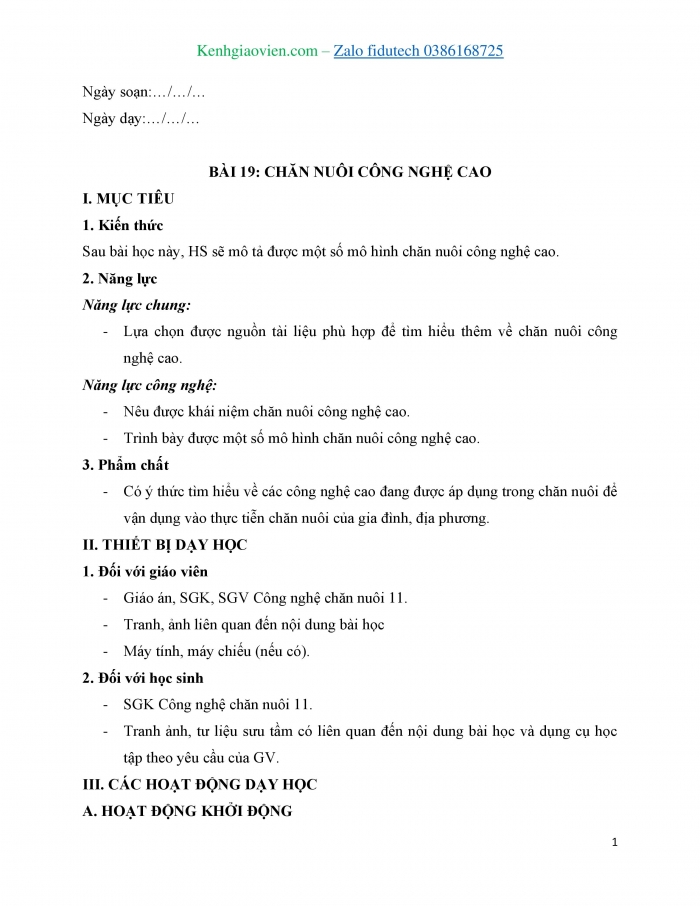 Kenhgiaovien.com – Zalo fidutech 0386168725

Ngày soạn:…/…/…

Ngày dạy:…/…/…

BÀI 19: CHĂN NUÔI CÔNG NGHỆ CAO

I. MỤC TIÊU

1. Kiến thức

Sau bài học này, HS sẽ mô tả được một số mô hình chăn nuôi công nghệ cao.

2. Năng lực

Năng lực chung:

- Lựa chọn được nguồn tài liệu phù hợp để tìm hiểu thêm về chăn nuôi công nghệ cao.

Năng lực công nghệ:

- Nêu được khái niệm chăn nuôi công nghệ cao.
- Trình bày được một số mô hình chăn nuôi công nghệ cao.

3. Phẩm chất

- Có ý thức tìm hiểu về các công nghệ cao đang được áp dụng trong chăn nuôi để vận dụng vào thực tiễn chăn nuôi của gia đình, địa phương.

II. THIẾT BỊ DẠY HỌC

1. Đối với giáo viên

- Giáo án, SGK, SGV Công nghệ chăn nuôi 11.
- Tranh, ảnh liên quan đến nội dung bài học
- Máy tính, máy chiếu (nếu có).

2. Đối với học sinh

- SGK Công nghệ chăn nuôi 11.
- Tranh ảnh, tư liệu sưu tầm có liên quan đến nội dung bài học và dụng cụ học tập theo yêu cầu của GV.

III. CÁC HOẠT ĐỘNG DẠY HỌC

A. HOẠT ĐỘNG KHỞI ĐỘNG

1